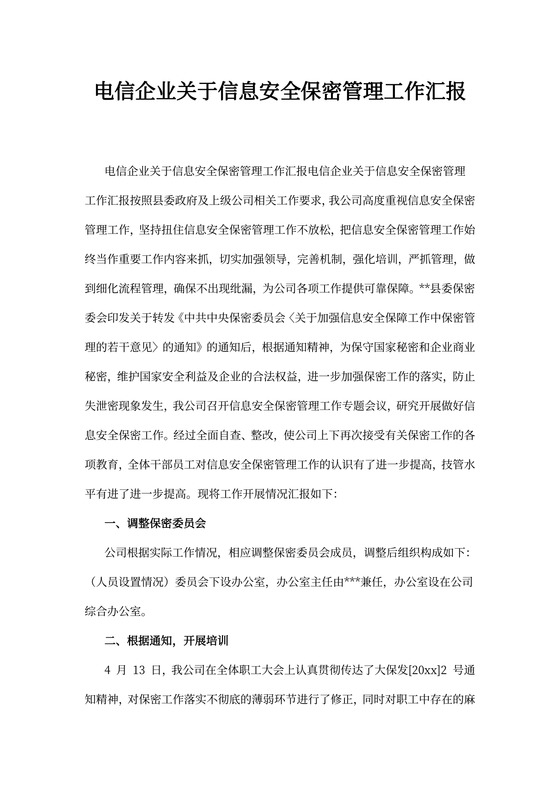 电信企业关于信息安全保密管理工作汇报

电信企业关于信息安全保密管理工作汇报电信企业关于信息安全保密管理工作汇报按照县委政府及上级公司相关工作要求，我公司高度重视信息安全保密管理工作，坚持扭住信息安全保密管理工作不放松，把信息安全保密管理工作始终当作重要工作内容来抓，切实加强领导，完善机制，强化培训，严抓管理，做到细化流程管理，确保不出现纰漏，为公司各项工作提供可靠保障。**县委保密委会印发关于转发《中共中央保密委员会〈关于加强信息安全保障工作中保密管理的若干意见〉的通知》的通知后，根据通知精神，为保守国家秘密和企业商业秘密，维护国家安全利益及企业的合法权益，进一步加强保密工作的落实，防止失泄密现象发生，我公司召开信息安全保密管理工作专题会议，研究开展做好信息安全保密工作。经过全面自查、整改，使公司上下再次接受有关保密工作的各项教育，全体干部员工对信息安全保密管理工作的认识有了进一步提高，技管水平有进了进一步提高。现将工作开展情况汇报如下：

一、调整保密委员会

公司根据实际工作情况，相应调整保密委员会成员，调整后组织构成如下：（人员设置情况）委员会下设办公室，办公室主任由***兼任，办公室设在公司综合办公室。

二、根据通知，开展培训

4 月 13 日，我公司在全体职工大会上认真贯彻传达了大保发[20xx]2 号通知精神，对保密工作落实不彻底的薄弱环节进行了修正，同时对职工中存在的麻